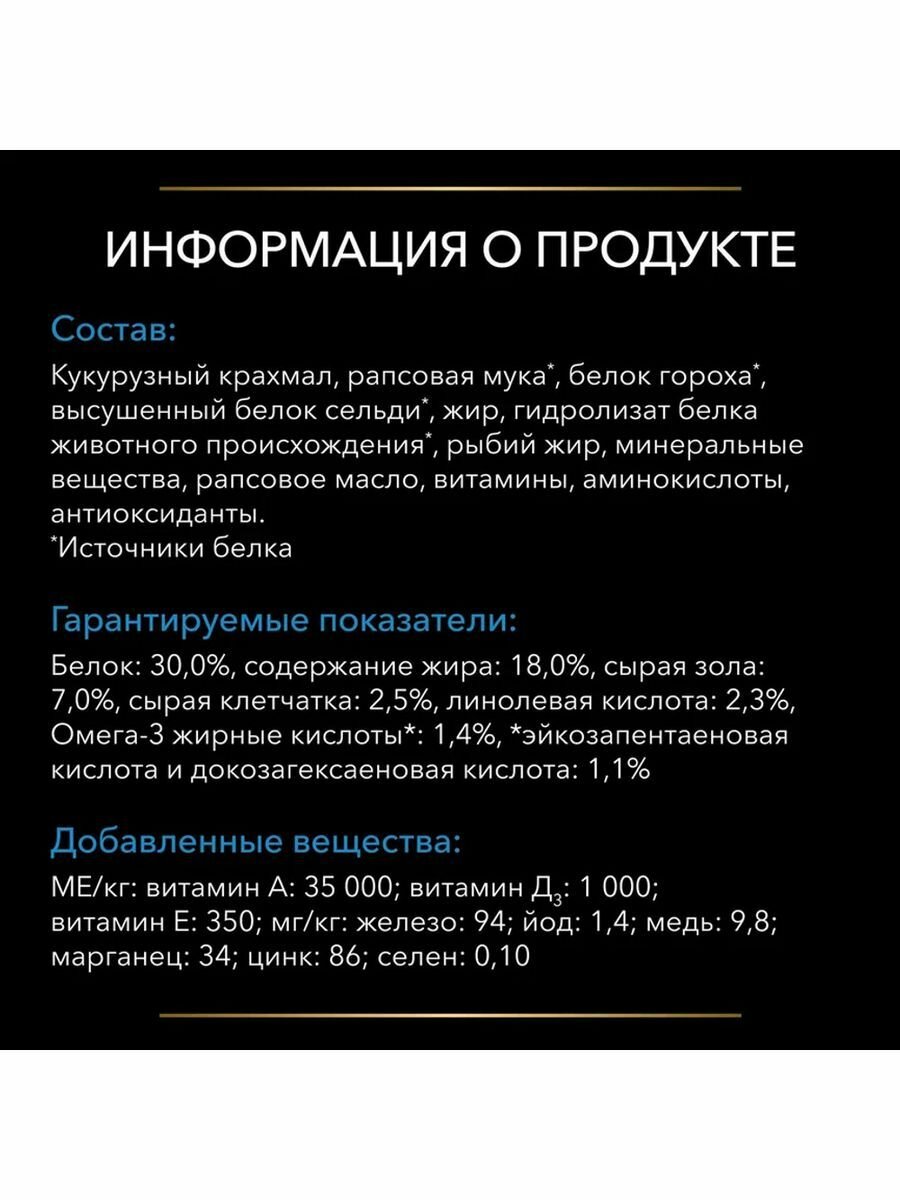 ИНФОРМАЦИЯ О ПРОДУКТЕ

Состав:

Кукурузный крахмал, рапсовая мука*, белок гороха*, высушенный белок сельди*, жир, гидролизат белка животного происхождения*, рыбий жир, минеральные вещества, рапсовое масло, витамины, аминокислоты, антиоксиданты.
*Источники белка

Гарантируемые показатели:

Белок: 30,0%, содержание жира: 18,0%, сырая зола: 7,0%, сырая клетчатка: 2,5%, линолевая кислота: 2,3%, Омега-3 жирные кислоты*: 1,4%, *эйкозапентаеновая кислота и докозагексаеновая кислота: 1,1%

Добавленные вещества:

МЕ/кг: витамин А: 35 000; витамин Д$_3$: 1 000; витамин Е: 350; мг/кг: железо: 94; йод: 1,4; медь: 9,8; марганец: 34; цинк: 86; селен: 0,10